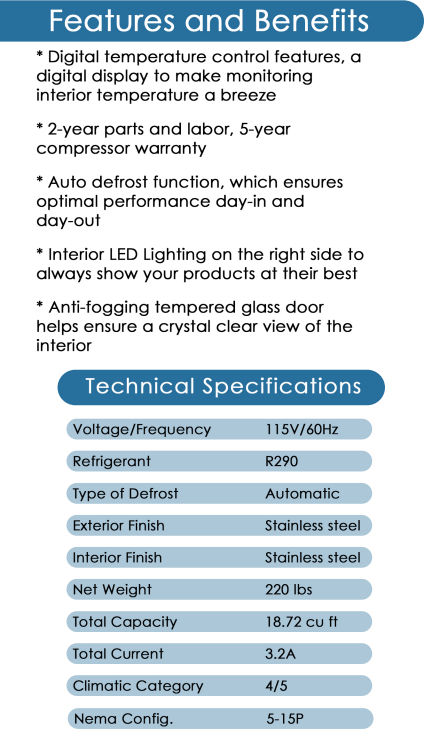 Features and Benefits

* Digital temperature control features, a digital display to make monitoring interior temperature a breeze

* 2-year parts and labor, 5-year compressor warranty

* Auto defrost function, which ensures optimal performance day-in and day-out

* Interior LED Lighting on the right side to always show your products at their best

* Anti-fogging tempered glass door helps ensure a crystal clear view of the interior

Technical Specifications

| | |
|---|---|
| Voltage/Frequency | 115V/60Hz |
| Refrigerant | R290 |
| Type of Defrost | Automatic |
| Exterior Finish | Stainless steel |
| Interior Finish | Stainless steel |
| Net Weight | 220 lbs |
| Total Capacity | 18.72 cu ft |
| Total Current | 3.2A |
| Climatic Category | 4/5 |
| Nema Config. | 5-15P |